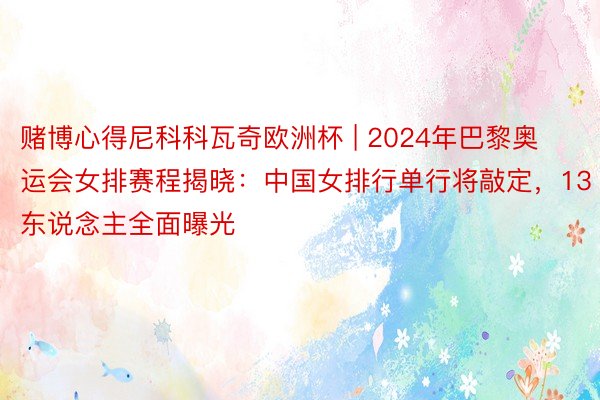 赌博心得尼科科瓦奇欧洲杯 | 2024年巴黎奥运会女排赛程揭晓：中国女排行单行将敲定，13东说念主全面曝光